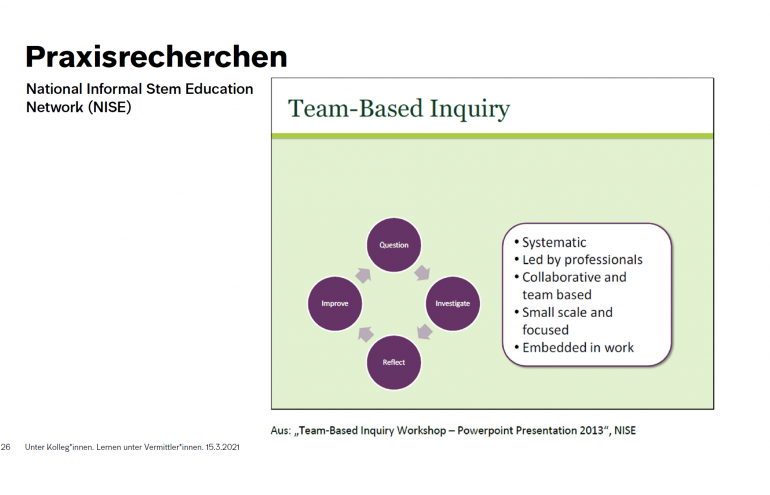 Praxisrecherchen

National Informal Stem Education Network (NISE)

Team-Based Inquiry

Question

Investigate

Reflect

Improve

• Systematic
• Led by professionals
• Collaborative and team based
• Small scale and focused
• Embedded in work

Aus: „Team-Based Inquiry Workshop – Powerpoint Presentation 2013“, NISE

26 Unter Kolleg*innen. Lernen unter Vermittler*innen. 15.3.2021